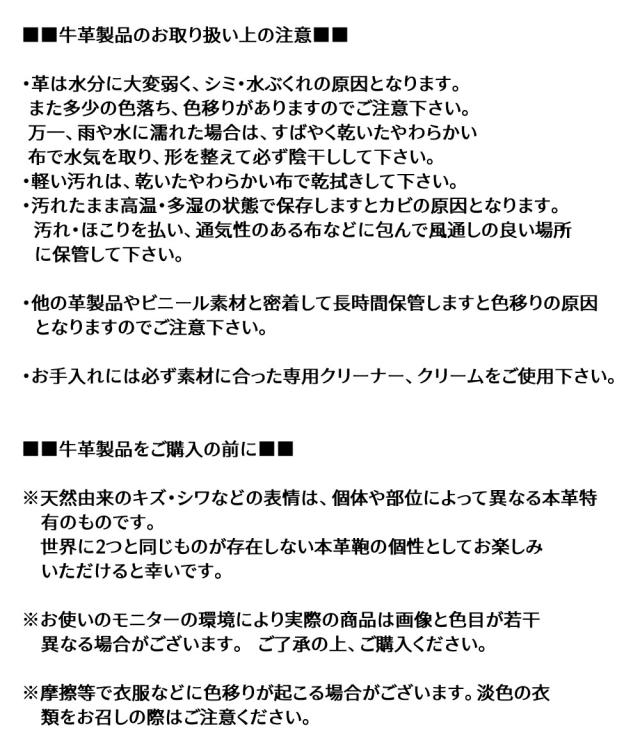 ■■牛革製品のお取り扱い上の注意■■

・革は水分に大変弱く、シミ・水ぶくれの原因となります。
また多少の色落ち、色移りがありますのでご注意下さい。
万一、雨や水に濡れた場合は、すばやく乾いたやわらかい布で水気を取り、形を整えて必ず陰干しして下さい。
・軽い汚れは、乾いたやわらかい布で乾拭きして下さい。
・汚れたまま高温・多湿の状態で保存しますとカビの原因となります。
汚れ・ほこりを払い、通気性のある布などに包んで風通しの良い場所に保管して下さい。

・他の革製品やビニール素材と密着して長時間保管しますと色移りの原因となりますのでご注意下さい。

・お手入れには必ず素材に合った専用クリーナー、クリームをご使用下さい。

■■牛革製品をご購入の前に■■

※天然由来のキズ・シワなどの表情は、個体や部位によって異なる本革特有のものです。
世界に2つと同じものが存在しない本革鞄の個性としてお楽しみいただけると幸いです。

※お使いのモニターの環境により実際の商品は画像と色目が若干異なる場合がございます。 ご了承の上、ご購入ください。

※摩擦等で衣服などに色移りが起こる場合がございます。淡色の衣類をお召しの際はご注意ください。